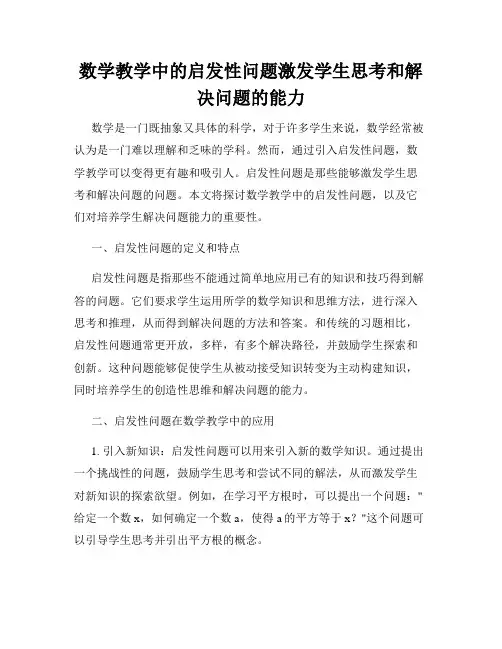 数学教学中的启发性问题激发学生思考和解决问题的能力

数学是一门既抽象又具体的科学，对于许多学生来说，数学经常被认为是一门难以理解和乏味的学科。然而，通过引入启发性问题，数学教学可以变得更有趣和吸引人。启发性问题是那些能够激发学生思考和解决问题的问题。本文将探讨数学教学中的启发性问题，以及它们对培养学生解决问题能力的重要性。

一、启发性问题的定义和特点

启发性问题是指那些不能通过简单地应用已有的知识和技巧得到解答的问题。它们要求学生运用所学的数学知识和思维方法，进行深入思考和推理，从而得到解决问题的方法和答案。和传统的习题相比，启发性问题通常更开放，多样，有多个解决路径，并鼓励学生探索和创新。这种问题能够促使学生从被动接受知识转变为主动构建知识，同时培养学生的创造性思维和解决问题的能力。

二、启发性问题在数学教学中的应用

1. 引入新知识：启发性问题可以用来引入新的数学知识。通过提出一个挑战性的问题，鼓励学生思考和尝试不同的解法，从而激发学生对新知识的探索欲望。例如，在学习平方根时，可以提出一个问题："给定一个数 x，如何确定一个数 a，使得 a 的平方等于 x？"这个问题可以引导学生思考并引出平方根的概念。